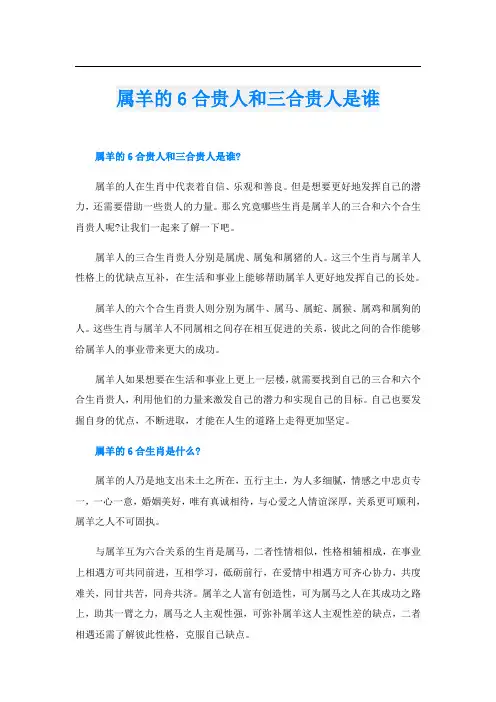 属羊的 6 合贵人和三合贵人是谁

属羊的 6 合贵人和三合贵人是谁?

属羊的人在生肖中代表着自信、乐观和善良。但是想要更好地发挥自己的潜力，还需要借助一些贵人的力量。那么究竟哪些生肖是属羊人的三合和六个合生肖贵人呢?让我们一起来了解一下吧。

属羊人的三合生肖贵人分别是属虎、属兔和属猪的人。这三个生肖与属羊人性格上的优缺点互补，在生活和事业上能够帮助属羊人更好地发挥自己的长处。

属羊人的六个合生肖贵人则分别为属牛、属马、属蛇、属猴、属鸡和属狗的人。这些生肖与属羊人不同属相之间存在相互促进的关系，彼此之间的合作能够给属羊人的事业带来更大的成功。

属羊人如果想要在生活和事业上更上一层楼，就需要找到自己的三合和六个合生肖贵人，利用他们的力量来激发自己的潜力和实现自己的目标。自己也要发掘自身的优点，不断进取，才能在人生的道路上走得更加坚定。

属羊的 6 合生肖是什么?

属羊的人乃是地支出未土之所在，五行主土，为人多细腻，情感之中忠贞专一，一心一意，婚姻美好，唯有真诚相待，与心爱之人情谊深厚，关系更可顺利，属羊之人不可固执。

与属羊互为六合关系的生肖是属马，二者性情相似，性格相辅相成，在事业上相遇方可共同前进，互相学习，砥砺前行，在爱情中相遇方可齐心协力，共度难关，同甘共苦，同舟共济。属羊之人富有创造性，可为属马之人在其成功之路上，助其一臂之力，属马之人主观性强，可弥补属羊这人主观性差的缺点，二者相遇还需了解彼此性格，克服自己缺点。